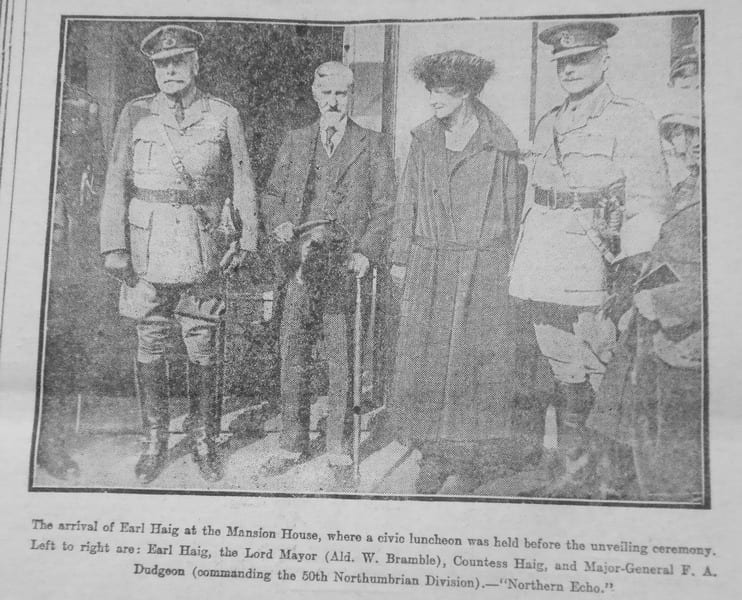 The arrival of Earl Haig at the Mansion House, where a civic luncheon was held before the unveiling ceremony. Left to right are: Earl Haig, the Lord Mayor (Ald. W. Bramble), Countess Haig, and Major-General F. A. Dudgeon (commanding the 50th Northumbrian Division).—"Northern Echo."